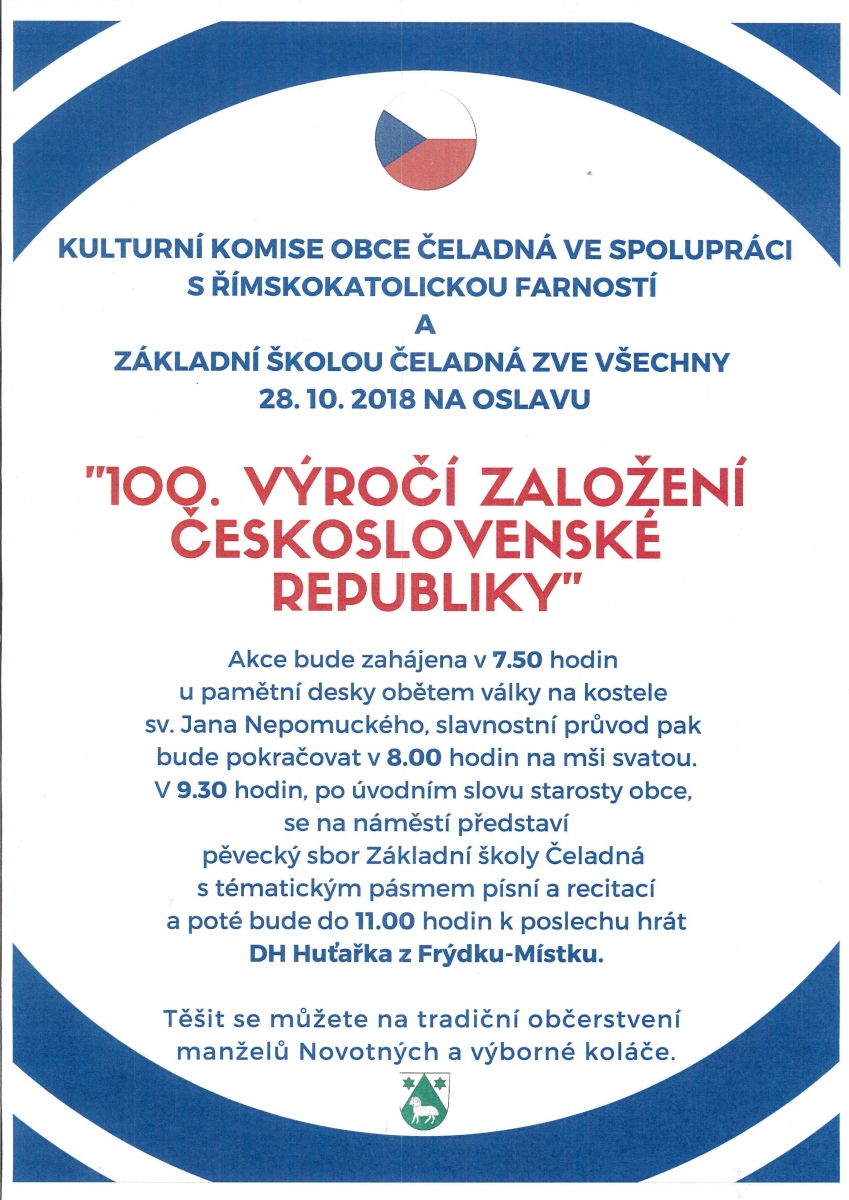 KULTURNÍ KOMISE OBCE ČELADNÁ VE SPOLUPRÁCI S ŘÍMSKOKATOLICKOU FARNOSTÍ
A
ZÁKLADNÍ ŠKOLOU ČELADNÁ ZVE VŠECHNY
28. 10. 2018 NA OSLAVU

"100. VÝROČÍ ZALOŽENÍ ČESKOSLOVENSKÉ REPUBLIKY"

Akce bude zahájena v 7.50 hodin u pamětní desky obětem války na kostele sv. Jana Nepomuckého, slavnostní průvod pak bude pokračovat v 8.00 hodin na mši svatou. V 9.30 hodin, po úvodním slovu starosty obce, se na náměstí představí pěvecký sbor Základní školy Čeladná s tématickým pásmem písní a recitací a poté bude do 11.00 hodin k poslechu hrát DH Huťařka z Frýdku-Místku.

Těšit se můžete na tradiční občerstvení manželů Novotných a výborné koláče.